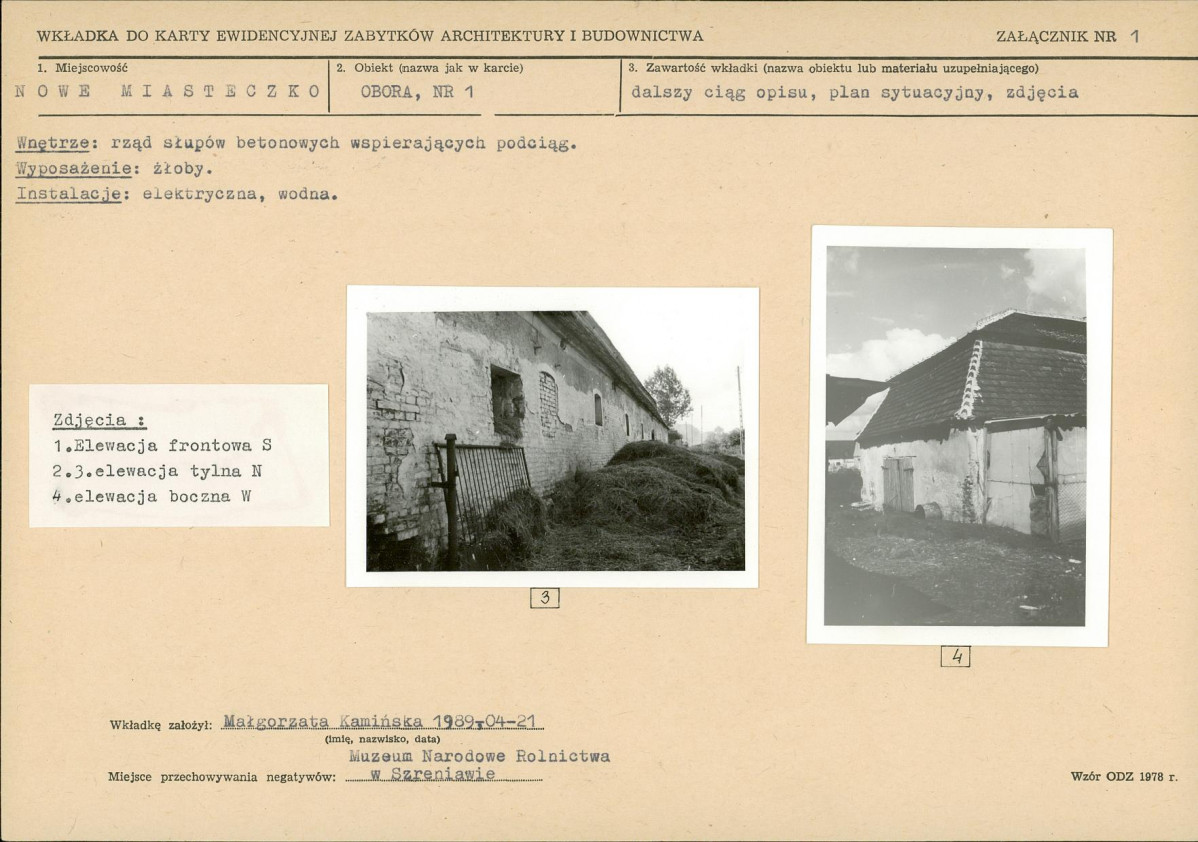 WKŁADKA DO KARTY EWIDENCYJNEJ ZABYTKÓW ARCHITEKTURY I BUDOWNICTWA

ZAŁĄCZNIK NR 1

1. Miejscowość
NOWE MIASTECZKO

2. Obiekt (nazwa jak w karcie)
OBORA, NR 1

3. Zawartość wkładki (nazwa obiektu lub materiału uzupełniającego)
dalszy ciąg opisu, plan sytuacyjny, zdjęcia

Wnętrze: rząd słupów betonowych wspierających podciąg.
Wyposażenie: żłoby.
Instalacje: elektryczna, wodna.

Zdjęcia :
1.Elewacja frontowa S
2.3.elewacja tylna N
4.elewacja boczna W

3

4

Wkładkę założył: Małgorzata Kamińska 1989.04-21
(imię, nazwisko, data)

Miejsce przechowywania negatywów: Muzeum Narodowe Rolnictwa w Szreniawie

Wzór ODZ 1978 r.